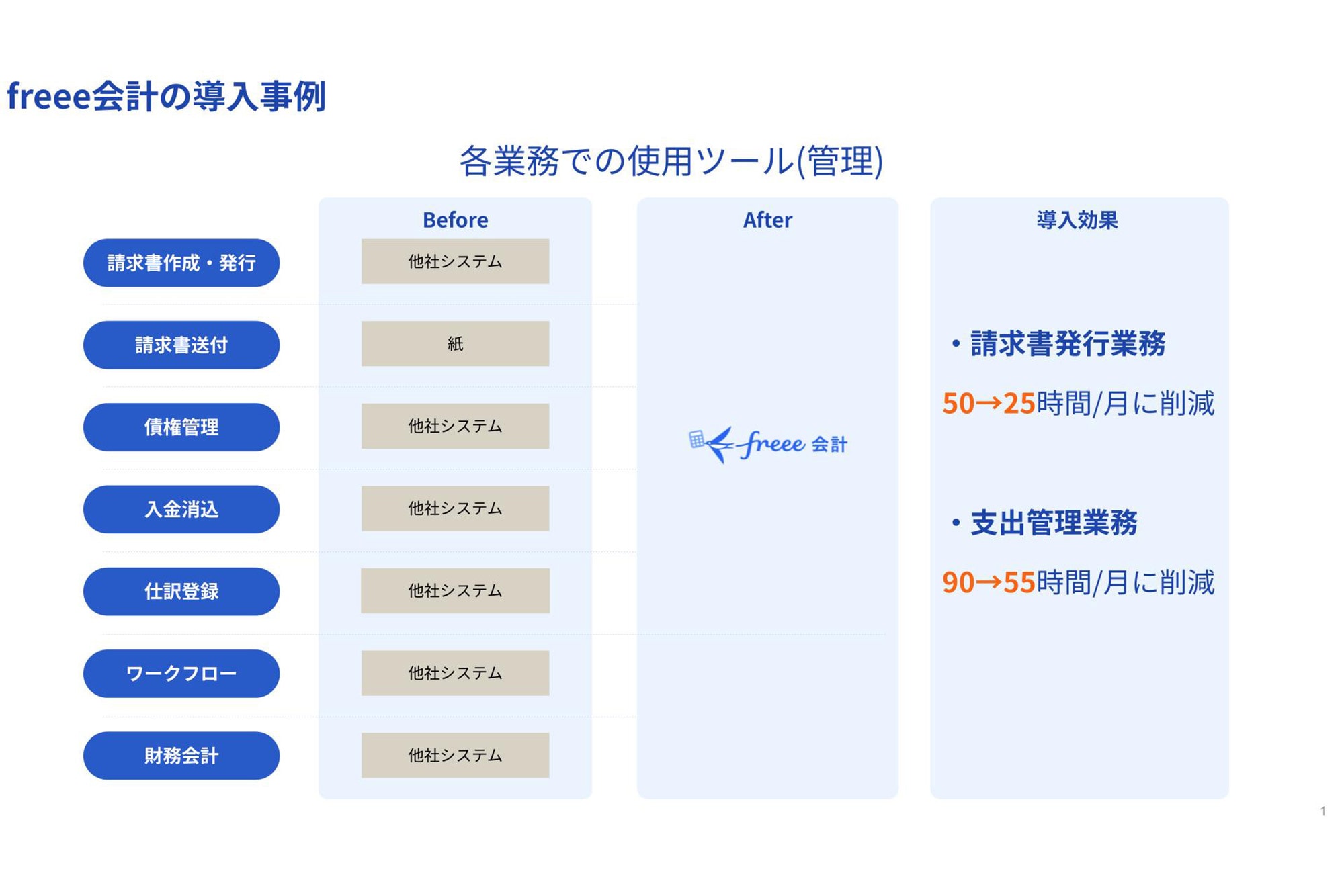 freee会計の導入事例

各業務での使用ツール(管理)

| | Before | After | 導入効果 |
|---|---|---|---|
| 請求書作成・発行 | 他社システム | freee 会計 | ・請求書発行業務 50→25時間/月に削減 ・支出管理業務 90→55時間/月に削減 |
| 請求書送付 | 紙 | | |
| 債権管理 | 他社システム | | |
| 入金消込 | 他社システム | | |
| 仕訳登録 | 他社システム | | |
| ワークフロー | 他社システム | | |
| 財務会計 | 他社システム | | |

1